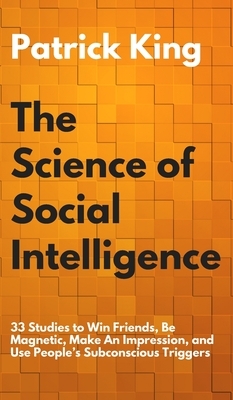 Patrick King

The Science of Social Intelligence

33 Studies to Win Friends, Be Magnetic, Make An Impression, and Use People's Subconscious Triggers